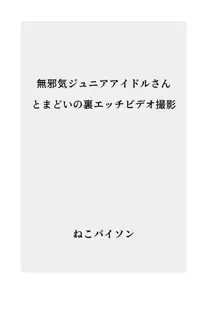 無邪気ジュニアアイドルさん
とまどいの裏エッチビデオ撮影

ねこパイソン